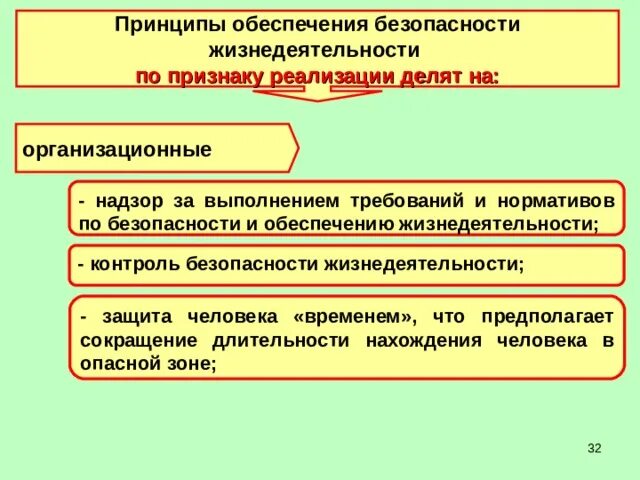 Принципы обеспечения безопасности жизнедеятельности
по признаку реализации делят на:

организационные

- надзор за выполнением требований и нормативов по безопасности и обеспечению жизнедеятельности;

- контроль безопасности жизнедеятельности;

- защита человека «временем», что предполагает сокращение длительности нахождения человека в опасной зоне;

32